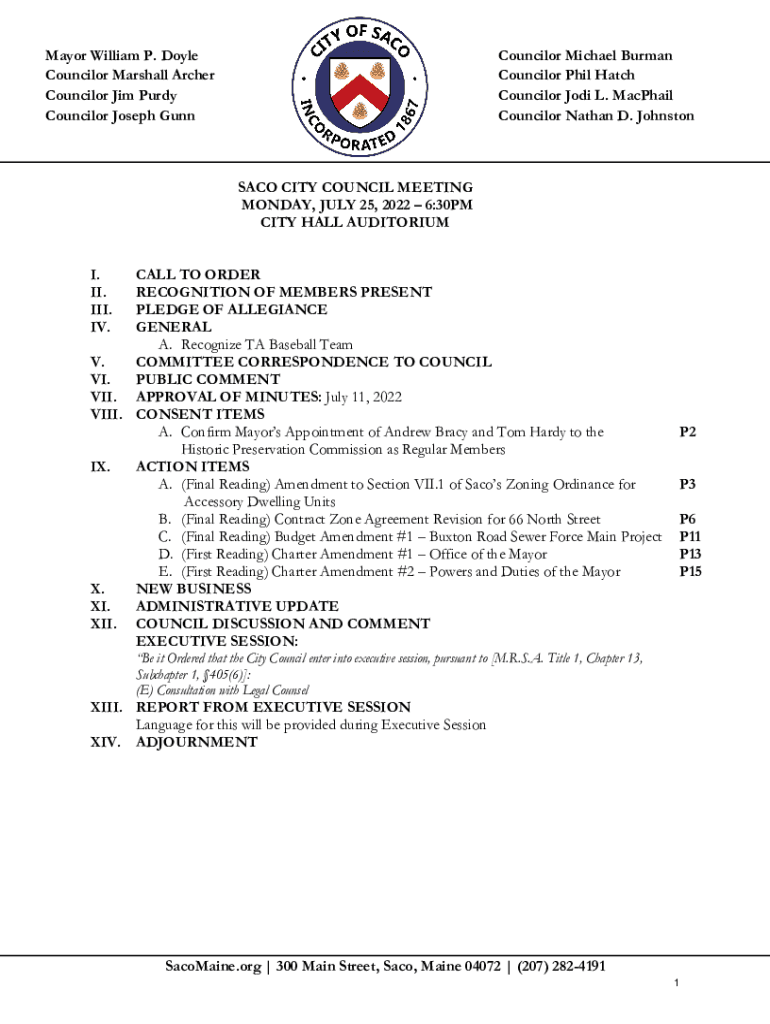 Mayor William P. Doyle
Councilor Marshall Archer
Councilor Jim Purdy
Councilor Joseph Gunn

CITY OF SACO
INCORPORATED 1867

Councilor Michael Burman
Councilor Phil Hatch
Councilor Jodi L. MacPhail
Councilor Nathan D. Johnston

SACO CITY COUNCIL MEETING
MONDAY, JULY 25, 2022 – 6:30PM
CITY HALL AUDITORIUM

I. CALL TO ORDER
II. RECOGNITION OF MEMBERS PRESENT
III. PLEDGE OF ALLEGIANCE
IV. GENERAL
A. Recognize TA Baseball Team
V. COMMITTEE CORRESPONDENCE TO COUNCIL
VI. PUBLIC COMMENT
VII. APPROVAL OF MINUTES: July 11, 2022
VIII. CONSENT ITEMS
A. Confirm Mayor's Appointment of Andrew Bracy and Tom Hardy to the Historic Preservation Commission as Regular Members P2
IX. ACTION ITEMS
A. (Final Reading) Amendment to Section VII.1 of Saco's Zoning Ordinance for Accessory Dwelling Units P3
B. (Final Reading) Contract Zone Agreement Revision for 66 North Street P6
C. (Final Reading) Budget Amendment #1 – Buxton Road Sewer Force Main Project P11
D. (First Reading) Charter Amendment #1 – Office of the Mayor P13
E. (First Reading) Charter Amendment #2 – Powers and Duties of the Mayor P15
X. NEW BUSINESS
XI. ADMINISTRATIVE UPDATE
XII. COUNCIL DISCUSSION AND COMMENT
EXECUTIVE SESSION:
"Be it Ordered that the City Council enter into executive session, pursuant to [M.R.S.A. Title 1, Chapter 13, Subchapter 1, §405(6)]:
(E) Consultation with Legal Counsel
XIII. REPORT FROM EXECUTIVE SESSION
Language for this will be provided during Executive Session
XIV. ADJOURNMENT

SacoMaine.org | 300 Main Street, Saco, Maine 04072 | (207) 282-4191

1